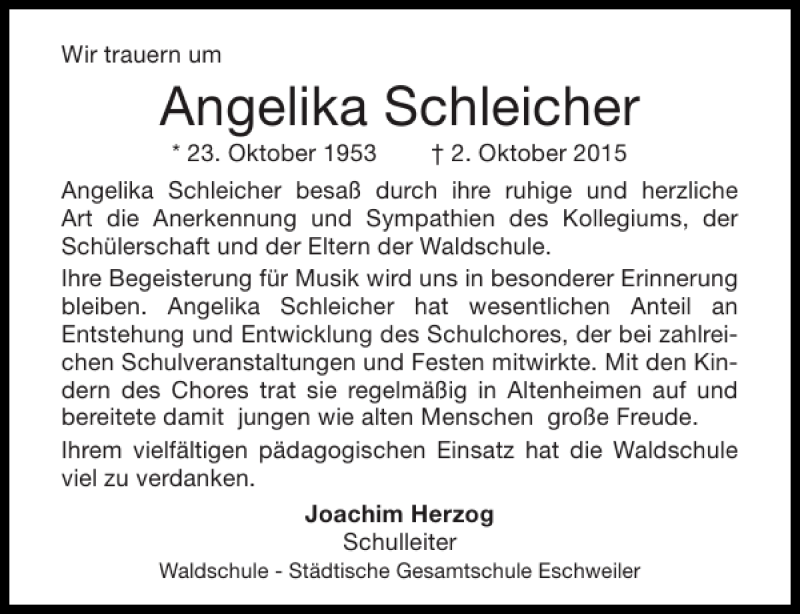 Wir trauern um

Angelika Schleicher

* 23. Oktober 1953 † 2. Oktober 2015

Angelika Schleicher besaß durch ihre ruhige und herzliche Art die Anerkennung und Sympathien des Kollegiums, der Schülerschaft und der Eltern der Waldschule.

Ihre Begeisterung für Musik wird uns in besonderer Erinnerung bleiben. Angelika Schleicher hat wesentlichen Anteil an Entstehung und Entwicklung des Schulchores, der bei zahlreichen Schulveranstaltungen und Festen mitwirkte. Mit den Kindern des Chores trat sie regelmäßig in Altenheimen auf und bereitete damit jungen wie alten Menschen große Freude.

Ihrem vielfältigen pädagogischen Einsatz hat die Waldschule viel zu verdanken.

Joachim Herzog
Schulleiter
Waldschule - Städtische Gesamtschule Eschweiler